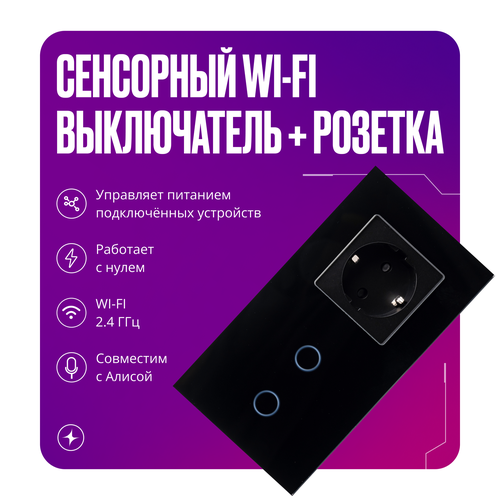 СЕНСОРНЫЙ WI-FI ВЫКЛЮЧАТЕЛЬ + РОЗЕТКА

Управляет питанием подключённых устройств

Работает с нулем

WI-FI 2.4 ГГц

Совместим с Алисой